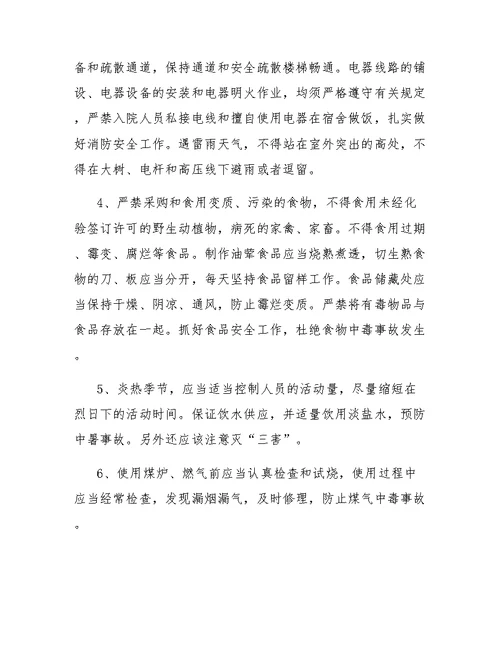 备和疏散通道，保持通道和安全疏散楼梯畅通。电器线路的铺设、电器设备的安装和电器明火作业，均须严格遵守有关规定，严禁入院人员私接电线和擅自使用电器在宿舍做饭，扎实做好消防安全工作。遇雷雨天气，不得站在室外突出的高处，不得在大树、电杆和高压线下避雨或者逗留。

4、严禁采购和食用变质、污染的食物，不得食用未经化验签订许可的野生动植物，病死的家禽、家畜。不得食用过期、霉变、腐烂等食品。制作油荤食品应当烧熟煮透，切生熟食物的刀、板应当分开，每天坚持食品留样工作。食品储藏处应当保持干燥、阴凉、通风，防止霉烂变质。严禁将有毒物品与食品存放在一起。抓好食品安全工作，杜绝食物中毒事故发生。

5、炎热季节，应当适当控制人员的活动量，尽量缩短在烈日下的活动时间。保证饮水供应，并适量饮用淡盐水，预防中暑事故。另外还应该注意灭“三害”。

6、使用煤炉、燃气前应当认真检查和试烧，使用过程中应当经常检查，发现漏烟漏气，及时修理，防止煤气中毒事故。